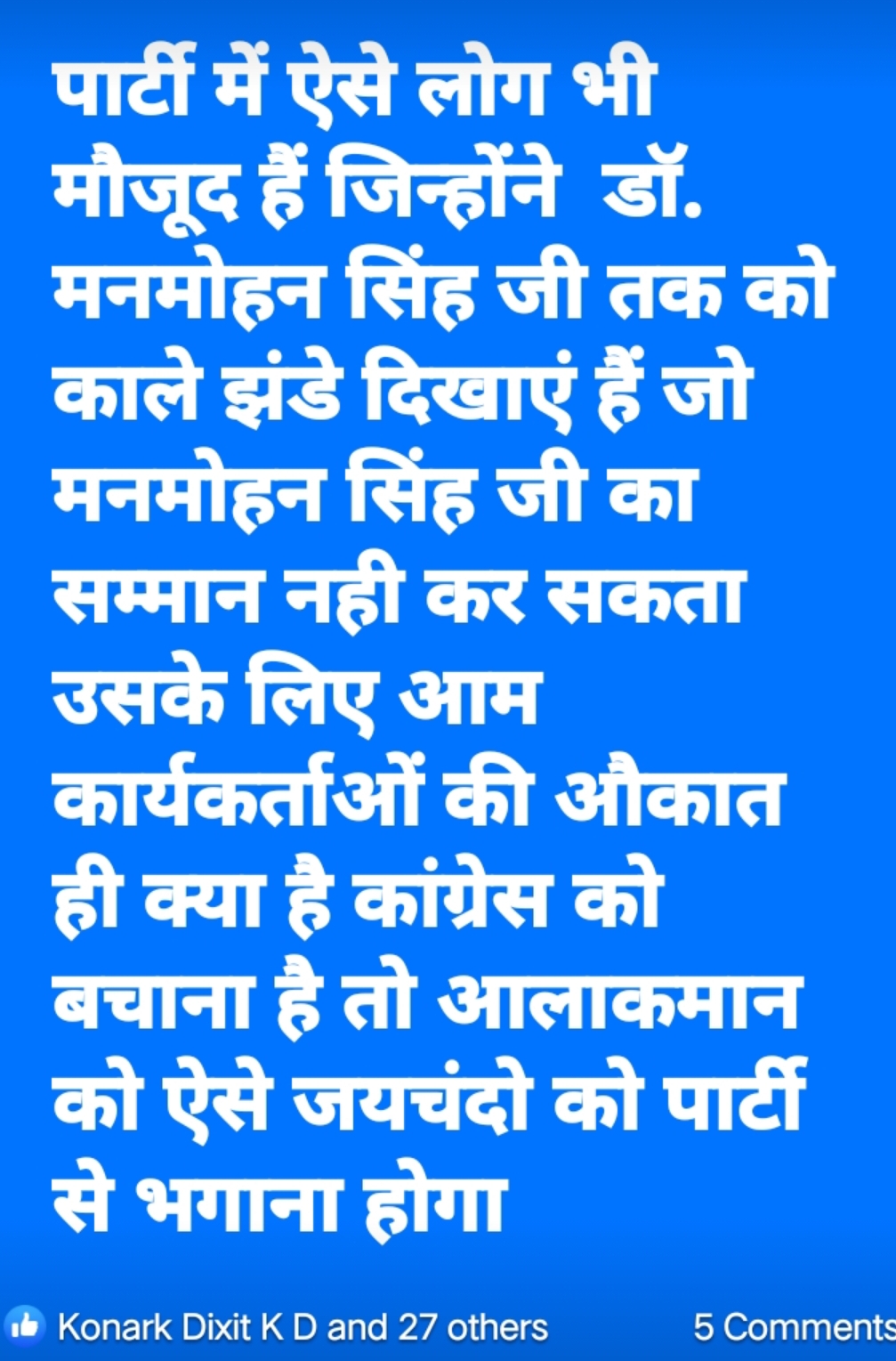 पार्टी में ऐसे लोग भी मौजूद हैं जिन्होंने डॉ. मनमोहन सिंह जी तक को काले झंडे दिखाएं हैं जो मनमोहन सिंह जी का सम्मान नही कर सकता उसके लिए आम कार्यकर्ताओं की औकात ही क्या है कांग्रेस को बचाना है तो आलाकमान को ऐसे जयचंदो को पार्टी से भगाना होगा

Konark Dixit K D and 27 others

5 Comments